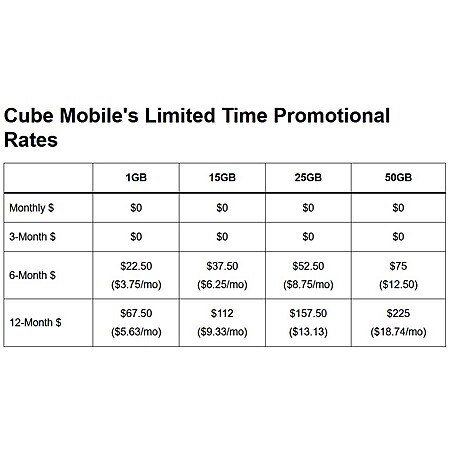 Cube Mobile's Limited Time Promotional Rates

|  | 1GB | 15GB | 25GB | 50GB |
|---|---|---|---|---|
| Monthly \$ | \$0 | \$0 | \$0 | \$0 |
| 3-Month \$ | \$0 | \$0 | \$0 | \$0 |
| 6-Month \$ | \$22.50 (\$3.75/mo) | \$37.50 (\$6.25/mo) | \$52.50 (\$8.75/mo) | \$75 (\$12.50) |
| 12-Month \$ | \$67.50 (\$5.63/mo) | \$112 (\$9.33/mo) | \$157.50 (\$13.13) | \$225 (\$18.74/mo) |